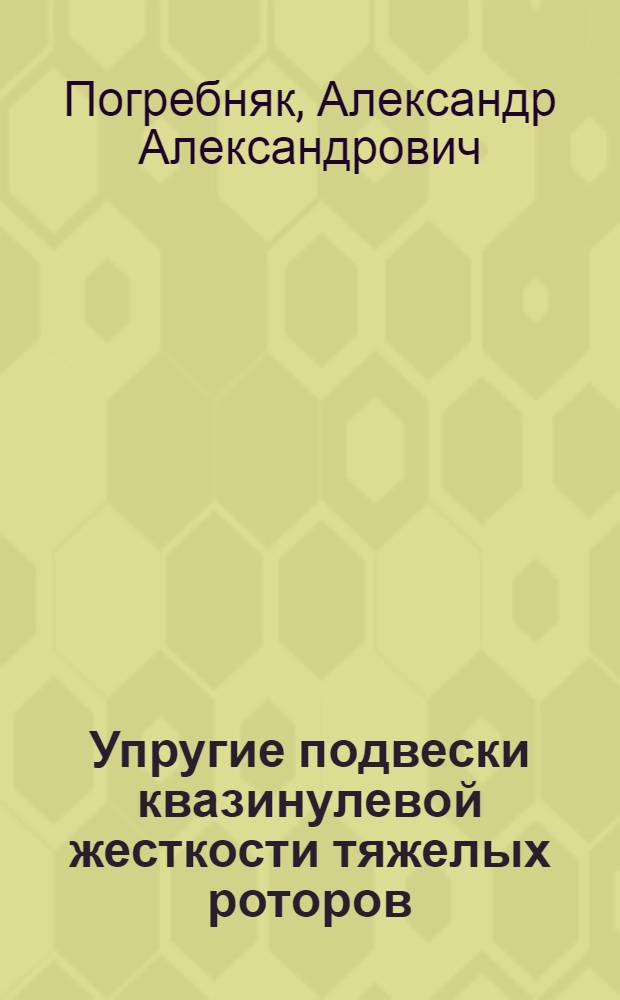 Погребняк, Александр Александрович

Упругие подвески квазинулевой жесткости тяжелых роторов